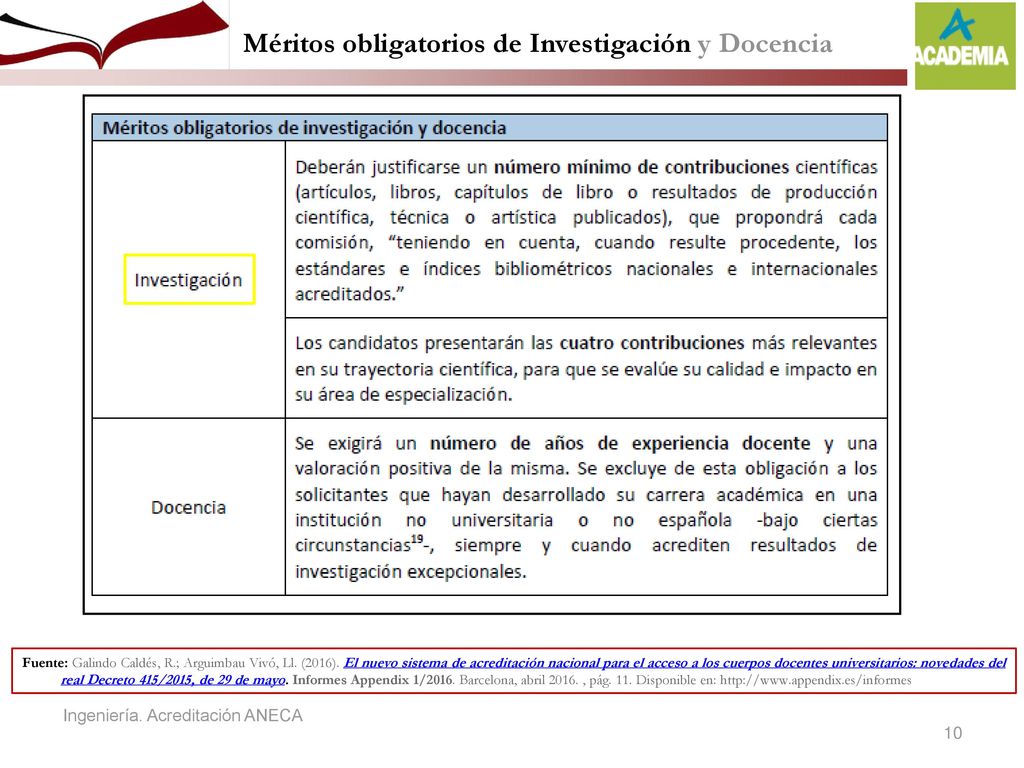 Méritos obligatorios de Investigación y Docencia

ACADEMIA

| Méritos obligatorios de investigación y docencia | |
|---|---|
| Investigación | Deberán justificarse un número mínimo de contribuciones científicas (artículos, libros, capítulos de libro o resultados de producción científica, técnica o artística publicados), que propondrá cada comisión, "teniendo en cuenta, cuando resulte procedente, los estándares e índices bibliométricos nacionales e internacionales acreditados." |
| | Los candidatos presentarán las cuatro contribuciones más relevantes en su trayectoria científica, para que se evalúe su calidad e impacto en su área de especialización. |
| Docencia | Se exigirá un número de años de experiencia docente y una valoración positiva de la misma. Se excluye de esta obligación a los solicitantes que hayan desarrollado su carrera académica en una institución no universitaria o no española -bajo ciertas circunstancias$^{19}$-, siempre y cuando acrediten resultados de investigación excepcionales. |

Fuente: Galindo Caldés, R.; Arguimbau Vivó, Ll. (2016). El nuevo sistema de acreditación nacional para el acceso a los cuerpos docentes universitarios: novedades del real Decreto 415/2015, de 29 de mayo. Informes Appendix 1/2016. Barcelona, abril 2016. , pág. 11. Disponible en: http://www.appendix.es/informes

Ingeniería. Acreditación ANECA

10